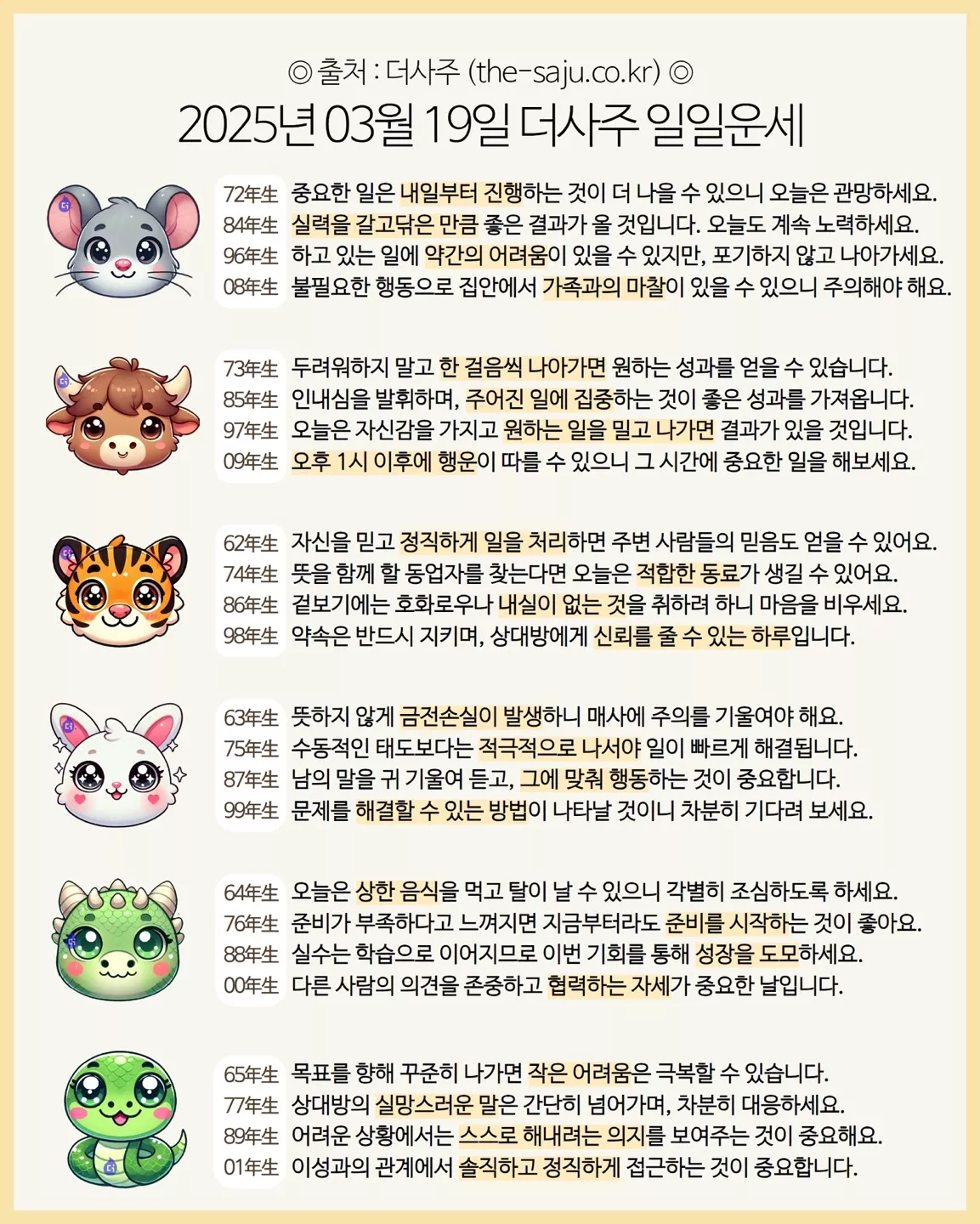 ◎ 출처 : 더사주 (the-saju.co.kr) ◎

2025년 03월 19일 더사주 일일운세

72年生 중요한 일은 내일부터 진행하는 것이 더 나을 수 있으니 오늘은 관망하세요.
84年生 실력을 갈고닦은 만큼 좋은 결과가 올 것입니다. 오늘도 계속 노력하세요.
96年生 하고 있는 일에 약간의 어려움이 있을 수 있지만, 포기하지 않고 나아가세요.
08年生 불필요한 행동으로 집안에서 가족과의 마찰이 있을 수 있으니 주의해야 해요.

73年生 두려워하지 말고 한 걸음씩 나아가면 원하는 성과를 얻을 수 있습니다.
85年生 인내심을 발휘하며, 주어진 일에 집중하는 것이 좋은 성과를 가져옵니다.
97年生 오늘은 자신감을 가지고 원하는 일을 밀고 나가면 결과가 있을 것입니다.
09年生 오후 1시 이후에 행운이 따를 수 있으니 그 시간에 중요한 일을 해보세요.

62年生 자신을 믿고 정직하게 일을 처리하면 주변 사람들의 믿음도 얻을 수 있어요.
74年生 뜻을 함께 할 동업자를 찾는다면 오늘은 적합한 동료가 생길 수 있어요.
86年生 겉보기에는 호화로우나 내실이 없는 것을 취하려 하니 마음을 비우세요.
98年生 약속은 반드시 지키며, 상대방에게 신뢰를 줄 수 있는 하루입니다.

63年生 뜻하지 않게 금전손실이 발생하니 매사에 주의를 기울여야 해요.
75年生 수동적인 태도보다는 적극적으로 나서야 일이 빠르게 해결됩니다.
87年生 남의 말을 귀 기울여 듣고, 그에 맞춰 행동하는 것이 중요합니다.
99年生 문제를 해결할 수 있는 방법이 나타날 것이니 차분히 기다려 보세요.

64年生 오늘은 상한 음식을 먹고 탈이 날 수 있으니 각별히 조심하도록 하세요.
76年生 준비가 부족하다고 느껴지면 지금부터라도 준비를 시작하는 것이 좋아요.
88年生 실수는 학습으로 이어지므로 이번 기회를 통해 성장을 도모하세요.
00年生 다른 사람의 의견을 존중하고 협력하는 자세가 중요한 날입니다.

65年生 목표를 향해 꾸준히 나가면 작은 어려움은 극복할 수 있습니다.
77年生 상대방의 실망스러운 말은 간단히 넘어가며, 차분히 대응하세요.
89年生 어려운 상황에서는 스스로 해내려는 의지를 보여주는 것이 중요해요.
01年生 이성과의 관계에서 솔직하고 정직하게 접근하는 것이 중요합니다.